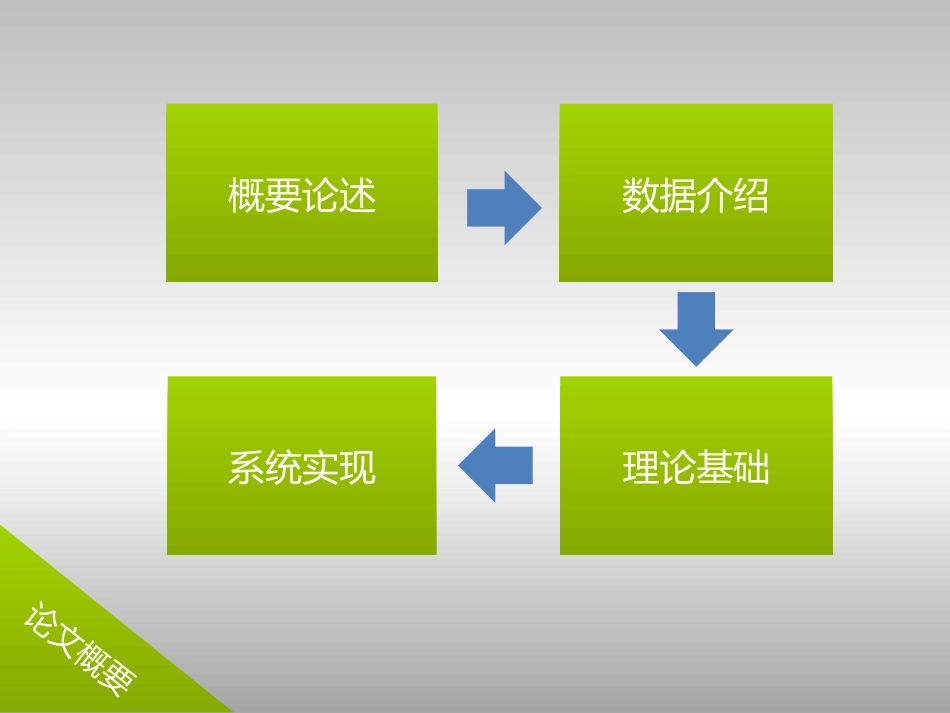 概要论述

数据介绍

理论基础

系统实现

论文概要